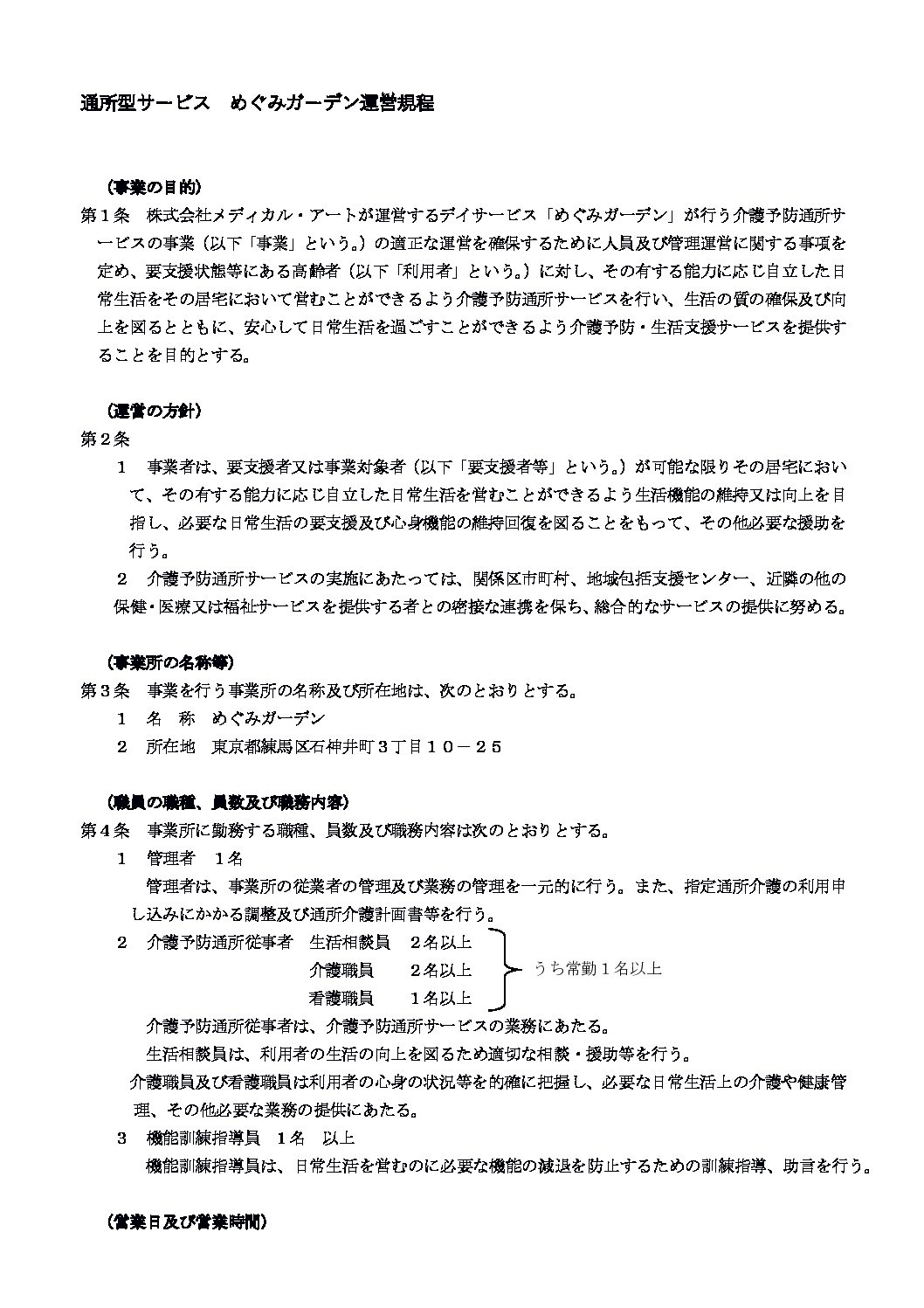 通所型サービス　めぐみガーデン運営規程

（事業の目的）

第１条　株式会社メディカル・アートが運営するデイサービス「めぐみガーデン」が行う介護予防通所サービスの事業（以下「事業」という。）の適正な運営を確保するために人員及び管理運営に関する事項を定め、要支援状態等にある高齢者（以下「利用者」という。）に対し、その有する能力に応じ自立した日常生活をその居宅において営むことができるよう介護予防通所サービスを行い、生活の質の確保及び向上を図るとともに、安心して日常生活を過ごすことができるよう介護予防・生活支援サービスを提供することを目的とする。

（運営の方針）

第２条

１　事業者は、要支援者又は事業対象者（以下「要支援者等」という。）が可能な限りその居宅において、その有する能力に応じ自立した日常生活を営むことができるよう生活機能の維持又は向上を目指し、必要な日常生活の要支援及び心身機能の維持回復を図ることをもって、その他必要な援助を行う。

２　介護予防通所サービスの実施にあたっては、関係区市町村、地域包括支援センター、近隣の他の保健・医療又は福祉サービスを提供する者との密接な連携を保ち、総合的なサービスの提供に努める。

（事業所の名称等）

第３条　事業を行う事業所の名称及び所在地は、次のとおりとする。

１　名　称　めぐみガーデン

２　所在地　東京都練馬区石神井町３丁目１０－２５

（職員の職種、員数及び職務内容）

第４条　事業所に勤務する職種、員数及び職務内容は次のとおりとする。

１　管理者　１名

管理者は、事業所の従業者の管理及び業務の管理を一元的に行う。また、指定通所介護の利用申し込みにかかる調整及び通所介護計画書等を行う。

２　介護予防通所従事者　生活相談員　２名以上
介護職員　２名以上
看護職員　１名以上
うち常勤１名以上

介護予防通所従事者は、介護予防通所サービスの業務にあたる。

生活相談員は、利用者の生活の向上を図るため適切な相談・援助等を行う。

介護職員及び看護職員は利用者の心身の状況等を的確に把握し、必要な日常生活上の介護や健康管理、その他必要な業務の提供にあたる。

３　機能訓練指導員　１名　以上

機能訓練指導員は、日常生活を営むのに必要な機能の減退を防止するための訓練指導、助言を行う。

（営業日及び営業時間）